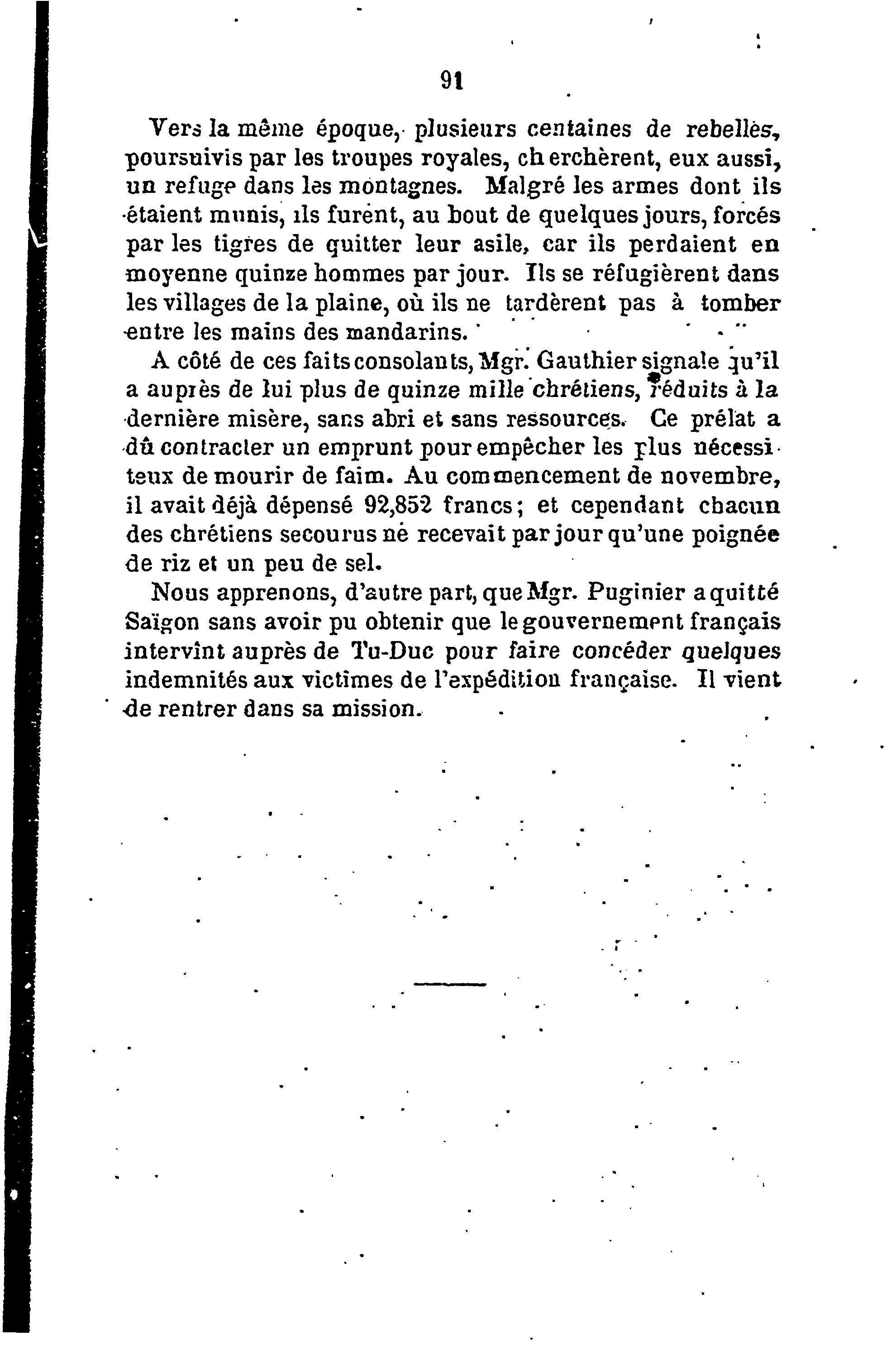 91

Vers la même époque, plusieurs centaines de rebelles, poursuivis par les troupes royales, cherchèrent, eux aussi, un refuge dans les montagnes. Malgré les armes dont ils étaient munis, ils furent, au bout de quelques jours, forcés par les tigres de quitter leur asile, car ils perdaient en moyenne quinze hommes par jour. Ils se réfugièrent dans les villages de la plaine, où ils ne tardèrent pas à tomber entre les mains des mandarins.

A côté de ces faits consolants, Mgr. Gauthier signale qu'il a auprès de lui plus de quinze mille chrétiens, réduits à la dernière misère, sans abri et sans ressources. Ce prélat a dû contracter un emprunt pour empêcher les plus nécessiteux de mourir de faim. Au commencement de novembre, il avait déjà dépensé 92,852 francs; et cependant chacun des chrétiens secourus ne recevait par jour qu'une poignée de riz et un peu de sel.

Nous apprenons, d'autre part, que Mgr. Puginier a quitté Saïgon sans avoir pu obtenir que le gouvernement français intervînt auprès de Tu-Duc pour faire concéder quelques indemnités aux victimes de l'expédition française. Il vient de rentrer dans sa mission.